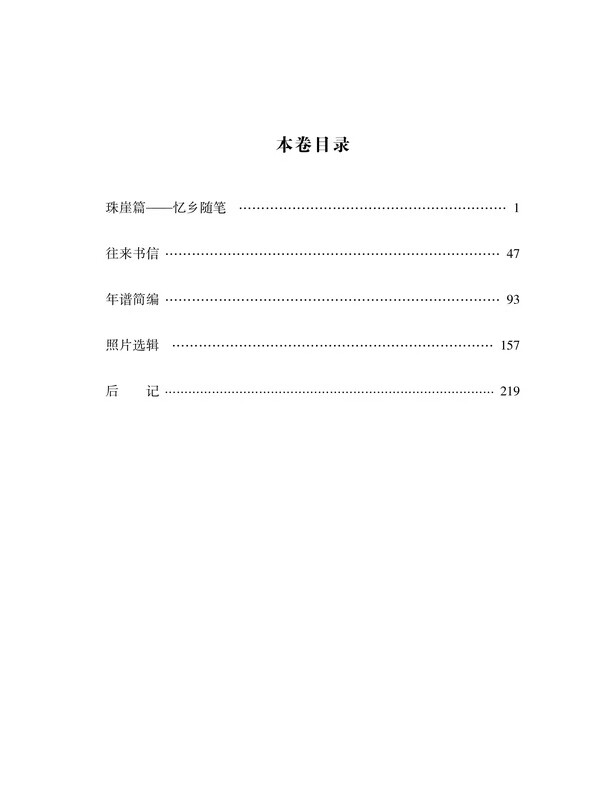 本卷目录

珠崖篇——忆乡随笔 …… 1

往来书信 …… 47

年谱简编 …… 93

照片选辑 …… 157

后　　记 …… 219